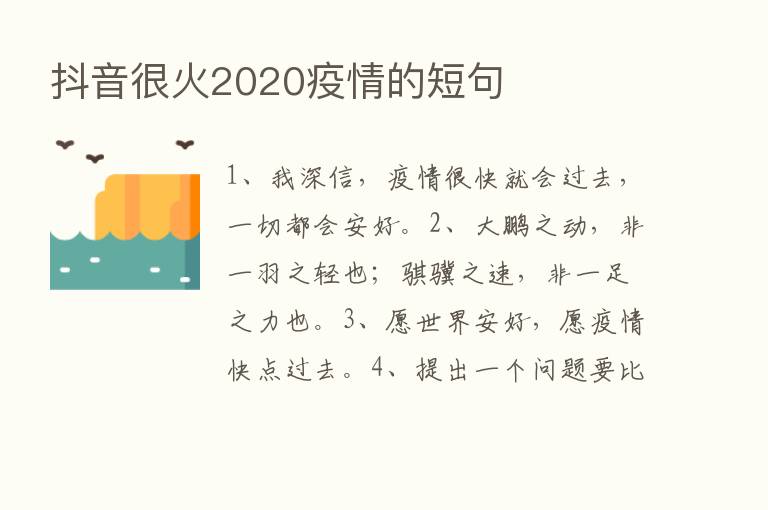 抖音很火2020疫情的短句

1、我深信，疫情很快就会过去，一切都会安好。2、大鹏之动，非一羽之轻也；骐骥之速，非一足之力也。3、愿世界安好，愿疫情快点过去。4、提出一个问题要比